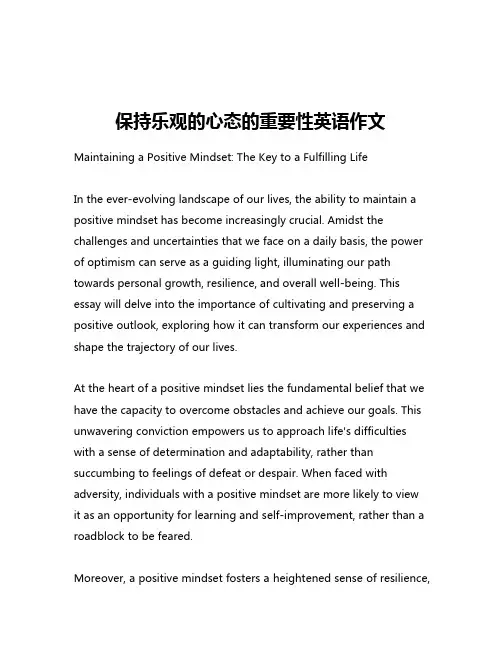 保持乐观的心态的重要性英语作文

Maintaining a Positive Mindset: The Key to a Fulfilling Life

In the ever-evolving landscape of our lives, the ability to maintain a positive mindset has become increasingly crucial. Amidst the challenges and uncertainties that we face on a daily basis, the power of optimism can serve as a guiding light, illuminating our path towards personal growth, resilience, and overall well-being. This essay will delve into the importance of cultivating and preserving a positive outlook, exploring how it can transform our experiences and shape the trajectory of our lives.

At the heart of a positive mindset lies the fundamental belief that we have the capacity to overcome obstacles and achieve our goals. This unwavering conviction empowers us to approach life's difficulties with a sense of determination and adaptability, rather than succumbing to feelings of defeat or despair. When faced with adversity, individuals with a positive mindset are more likely to view it as an opportunity for learning and self-improvement, rather than a roadblock to be feared.

Moreover, a positive mindset fosters a heightened sense of resilience,